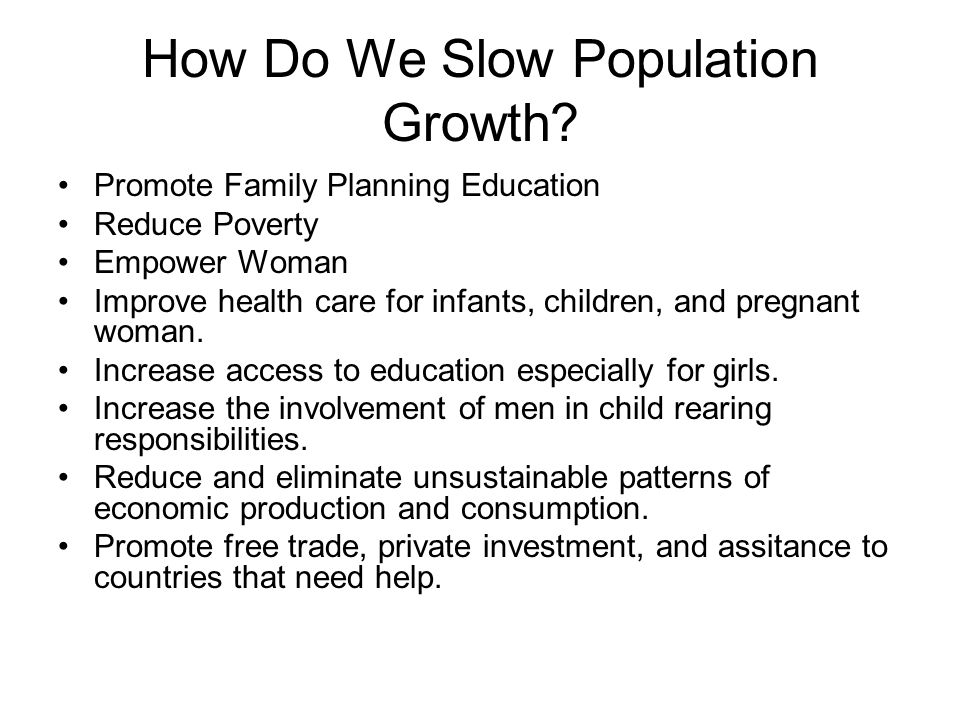 How Do We Slow Population Growth?

• Promote Family Planning Education
• Reduce Poverty
• Empower Woman
• Improve health care for infants, children, and pregnant woman.
• Increase access to education especially for girls.
• Increase the involvement of men in child rearing responsibilities.
• Reduce and eliminate unsustainable patterns of economic production and consumption.
• Promote free trade, private investment, and assitance to countries that need help.